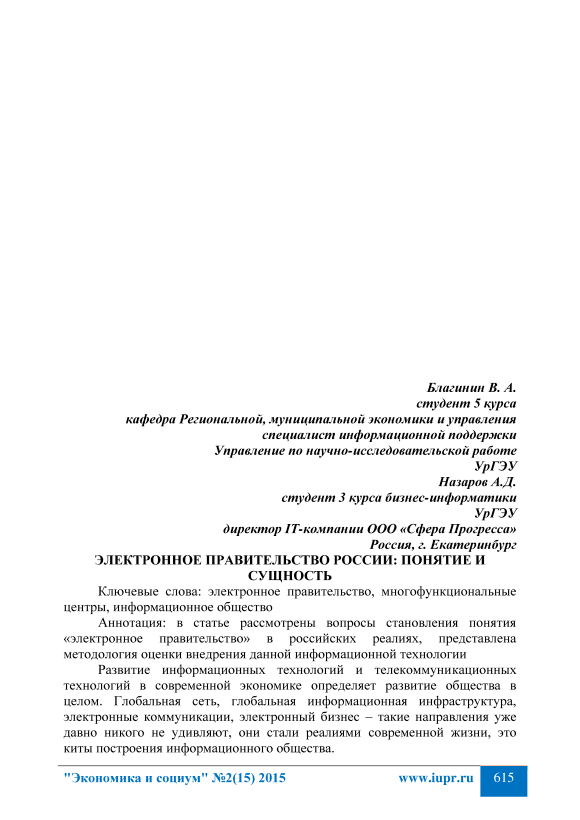 Благинин В. А.
студент 5 курса
кафедра Региональной, муниципальной экономики и управления
специалист информационной поддержки
Управление по научно-исследовательской работе
УрГЭУ
Назаров А.Д.
студент 3 курса бизнес-информатики
УрГЭУ
директор IT-компании ООО «Сфера Прогресса»
Россия, г. Екатеринбург

ЭЛЕКТРОННОЕ ПРАВИТЕЛЬСТВО РОССИИ: ПОНЯТИЕ И СУЩНОСТЬ

Ключевые слова: электронное правительство, многофункциональные центры, информационное общество

Аннотация: в статье рассмотрены вопросы становления понятия «электронное правительство» в российских реалиях, представлена методология оценки внедрения данной информационной технологии

Развитие информационных технологий и телекоммуникационных технологий в современной экономике определяет развитие общества в целом. Глобальная сеть, глобальная информационная инфраструктура, электронные коммуникации, электронный бизнес – такие направления уже давно никого не удивляют, они стали реалиями современной жизни, это киты построения информационного общества.

"Экономика и социум" №2(15) 2015 www.iupr.ru 615